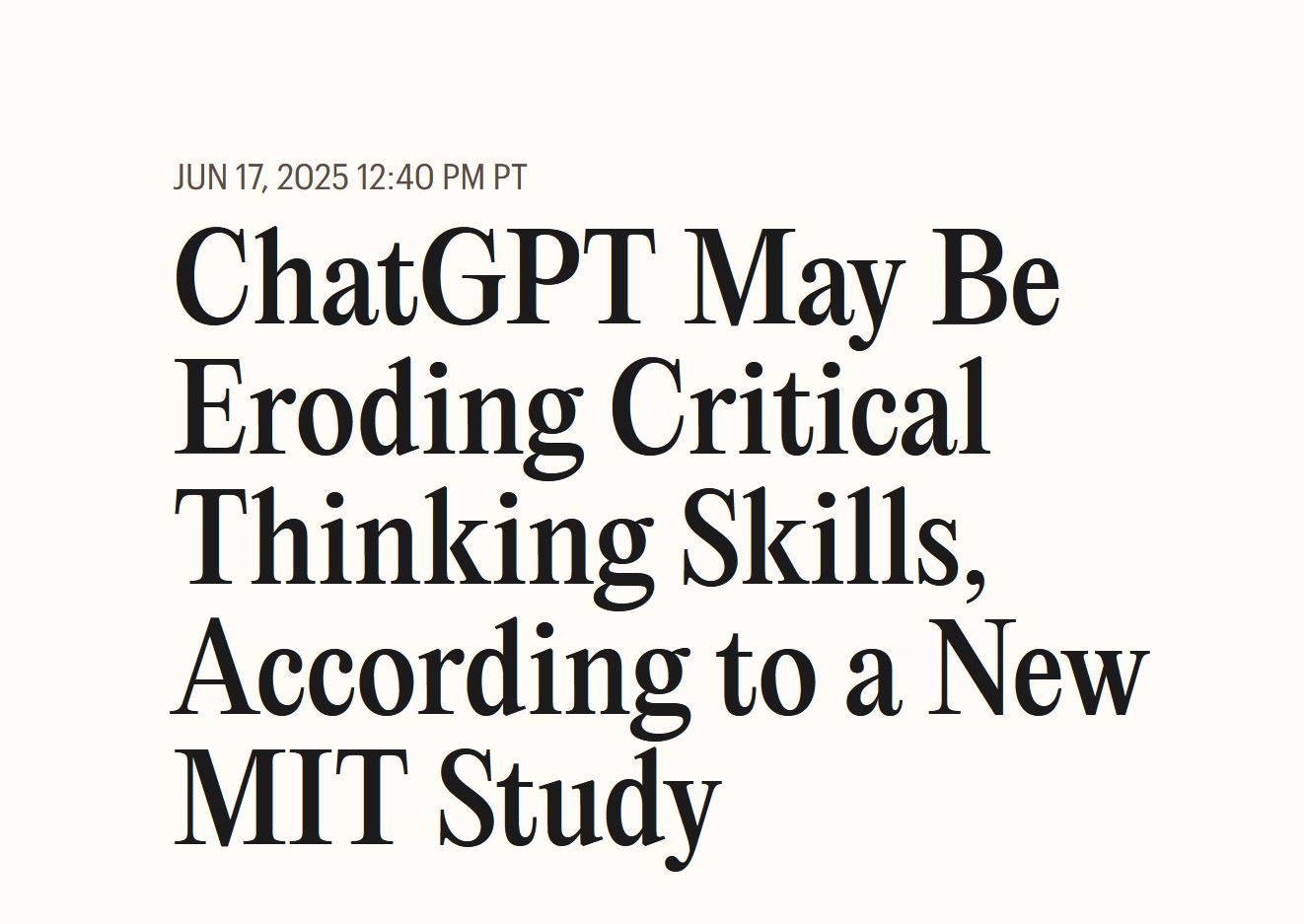 JUN 17, 2025 12:40 PM PT

ChatGPT May Be Eroding Critical Thinking Skills, According to a New MIT Study